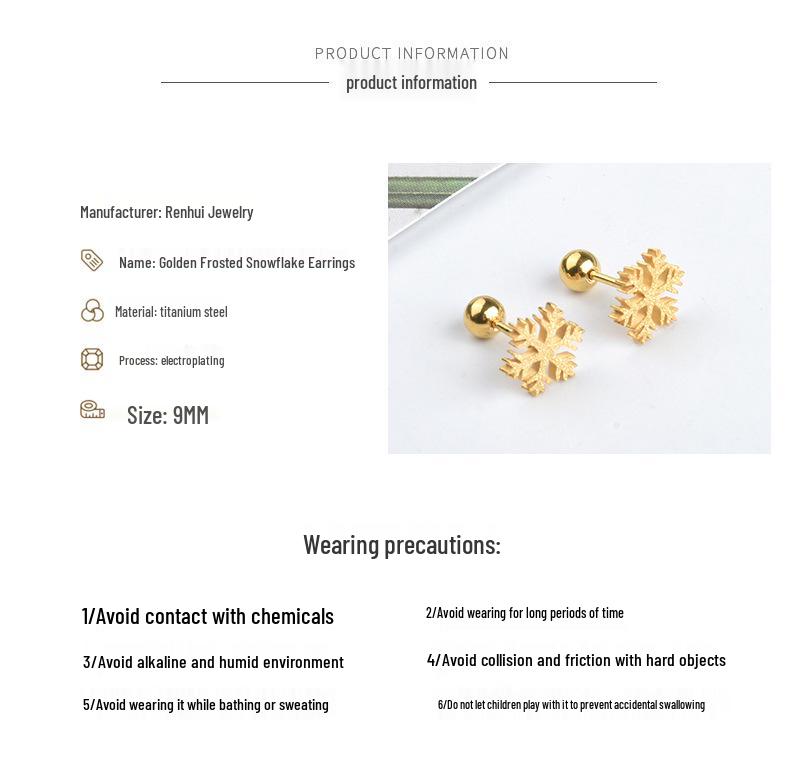 PRODUCT INFORMATION

product information

Manufacturer: Renhui Jewelry

Name: Golden Frosted Snowflake Earrings

Material: titanium steel

Process: electroplating

Size: 9MM

Wearing precautions:

1/Avoid contact with chemicals

2/Avoid wearing for long periods of time

3/Avoid alkaline and humid environment

4/Avoid collision and friction with hard objects

5/Avoid wearing it while bathing or sweating

6/Do not let children play with it to prevent accidental swallowing